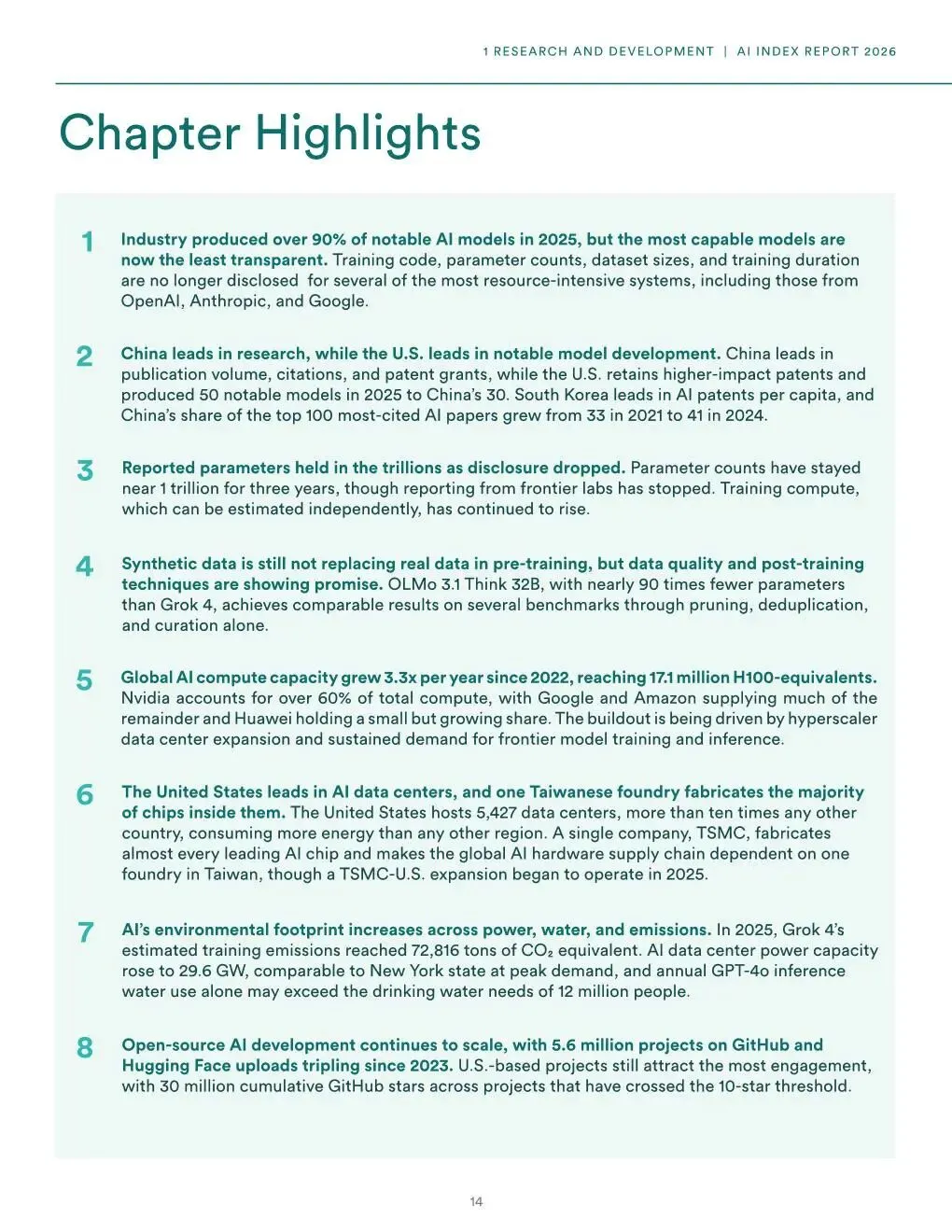 1 RESEARCH AND DEVELOPMENT | AI INDEX REPORT 2026

Chapter Highlights

1 Industry produced over 90% of notable AI models in 2025, but the most capable models are now the least transparent. Training code, parameter counts, dataset sizes, and training duration are no longer disclosed for several of the most resource-intensive systems, including those from OpenAI, Anthropic, and Google.

2 China leads in research, while the U.S. leads in notable model development. China leads in publication volume, citations, and patent grants, while the U.S. retains higher-impact patents and produced 50 notable models in 2025 to China's 30. South Korea leads in AI patents per capita, and China's share of the top 100 most-cited AI papers grew from 33 in 2021 to 41 in 2024.

3 Reported parameters held in the trillions as disclosure dropped. Parameter counts have stayed near 1 trillion for three years, though reporting from frontier labs has stopped. Training compute, which can be estimated independently, has continued to rise.

4 Synthetic data is still not replacing real data in pre-training, but data quality and post-training techniques are showing promise. OLMo 3.1 Think 32B, with nearly 90 times fewer parameters than Grok 4, achieves comparable results on several benchmarks through pruning, deduplication, and curation alone.

5 Global AI compute capacity grew 3.3x per year since 2022, reaching 17.1 million H100-equivalents. Nvidia accounts for over 60% of total compute, with Google and Amazon supplying much of the remainder and Huawei holding a small but growing share. The buildout is being driven by hyperscaler data center expansion and sustained demand for frontier model training and inference.

6 The United States leads in AI data centers, and one Taiwanese foundry fabricates the majority of chips inside them. The United States hosts 5,427 data centers, more than ten times any other country, consuming more energy than any other region. A single company, TSMC, fabricates almost every leading AI chip and makes the global AI hardware supply chain dependent on one foundry in Taiwan, though a TSMC-U.S. expansion began to operate in 2025.

7 AI's environmental footprint increases across power, water, and emissions. In 2025, Grok 4's estimated training emissions reached 72,816 tons of $CO_2$ equivalent. AI data center power capacity rose to 29.6 GW, comparable to New York state at peak demand, and annual GPT-4o inference water use alone may exceed the drinking water needs of 12 million people.

8 Open-source AI development continues to scale, with 5.6 million projects on GitHub and Hugging Face uploads tripling since 2023. U.S.-based projects still attract the most engagement, with 30 million cumulative GitHub stars across projects that have crossed the 10-star threshold.

14